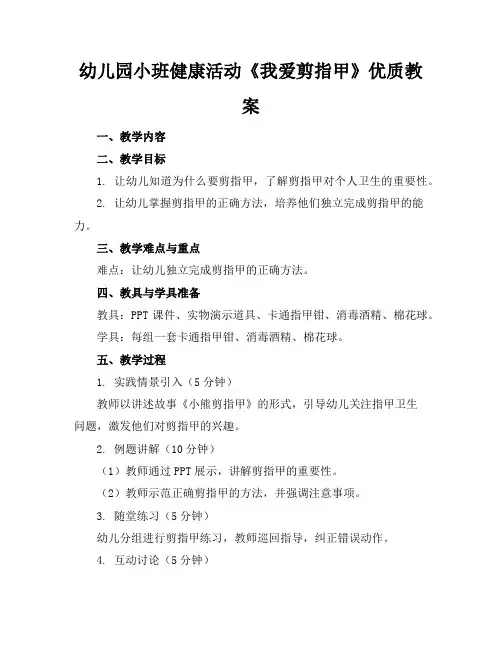 幼儿园小班健康活动《我爱剪指甲》优质教案

一、教学内容

二、教学目标

1. 让幼儿知道为什么要剪指甲，了解剪指甲对个人卫生的重要性。

2. 让幼儿掌握剪指甲的正确方法，培养他们独立完成剪指甲的能力。

三、教学难点与重点

难点：让幼儿独立完成剪指甲的正确方法。

四、教具与学具准备

教具：PPT 课件、实物演示道具、卡通指甲钳、消毒酒精、棉花球。

学具：每组一套卡通指甲钳、消毒酒精、棉花球。

五、教学过程

1. 实践情景引入（5 分钟）

教师以讲述故事《小熊剪指甲》的形式，引导幼儿关注指甲卫生问题，激发他们对剪指甲的兴趣。

2. 例题讲解（10 分钟）

（1）教师通过 PPT 展示，讲解剪指甲的重要性。

（2）教师示范正确剪指甲的方法，并强调注意事项。

3. 随堂练习（5 分钟）

幼儿分组进行剪指甲练习，教师巡回指导，纠正错误动作。

4. 互动讨论（5 分钟）